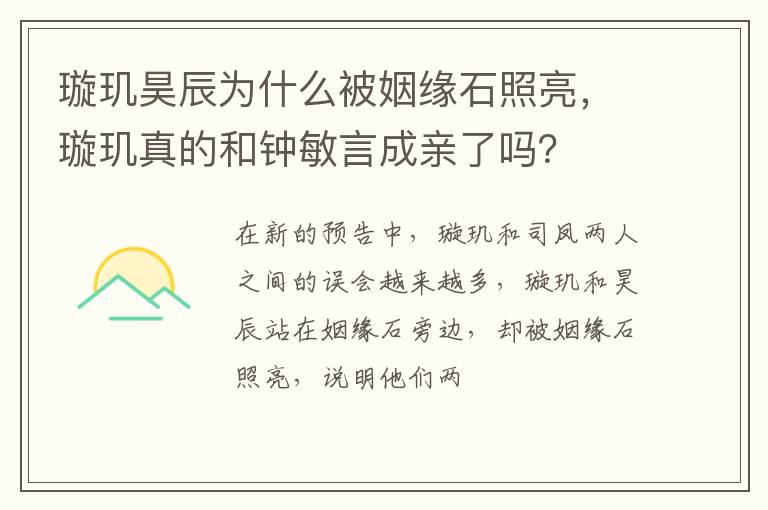 璇玑昊辰为什么被姻缘石照亮，璇玑真的和钟敏言成亲了吗？

在新的预告中，璇玑和司凤两人之间的误会越来越多，璇玑和昊辰站在姻缘石旁边，却被姻缘石照亮，说明他们两